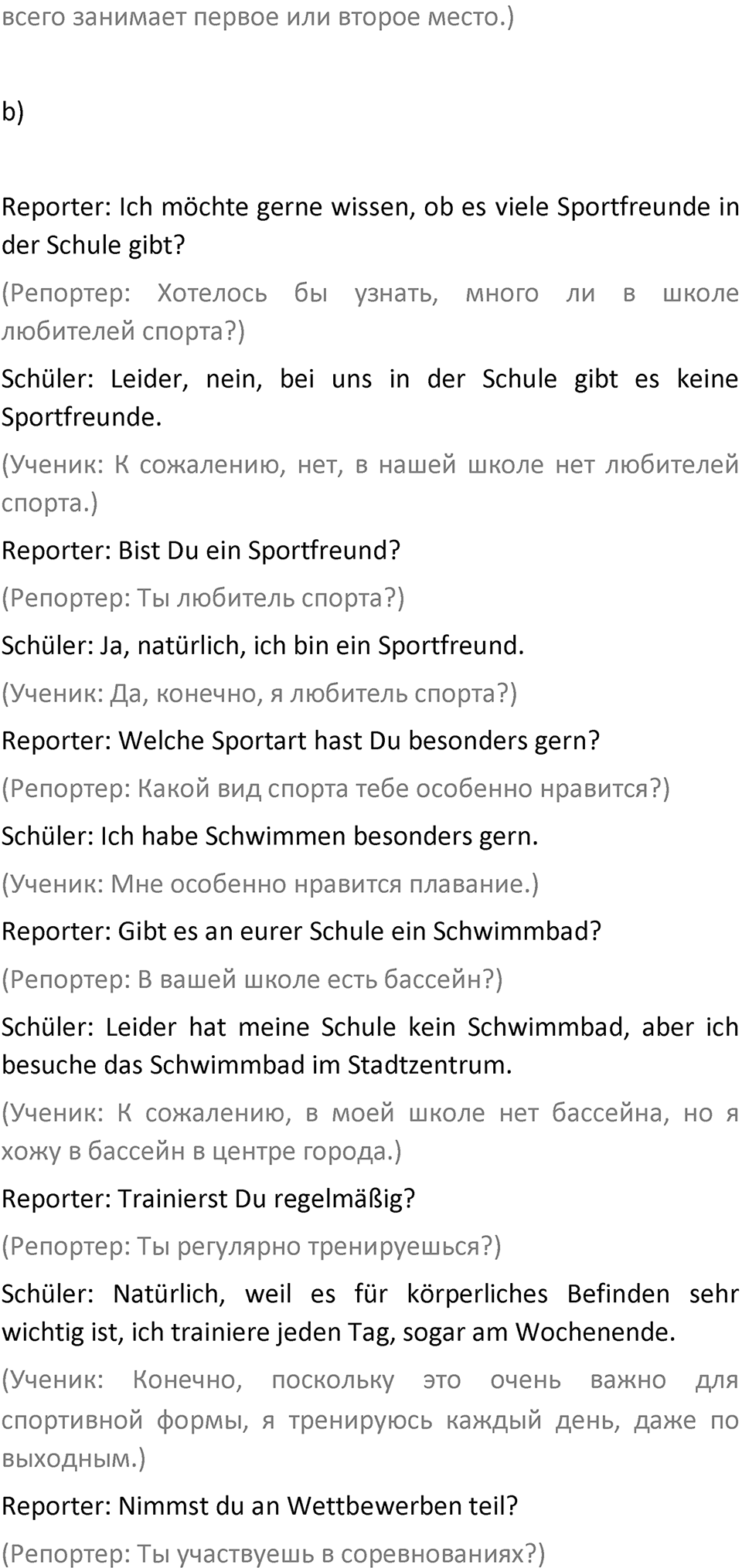 всего занимает первое или второе место.)

b)

Reporter: Ich möchte gerne wissen, ob es viele Sportfreunde in der Schule gibt?

(Репортер: Хотелось бы узнать, много ли в школе любителей спорта?)

Schüler: Leider, nein, bei uns in der Schule gibt es keine Sportfreunde.

(Ученик: К сожалению, нет, в нашей школе нет любителей спорта.)

Reporter: Bist Du ein Sportfreund?

(Репортер: Ты любитель спорта?)

Schüler: Ja, natürlich, ich bin ein Sportfreund.

(Ученик: Да, конечно, я любитель спорта?)

Reporter: Welche Sportart hast Du besonders gern?

(Репортер: Какой вид спорта тебе особенно нравится?)

Schüler: Ich habe Schwimmen besonders gern.

(Ученик: Мне особенно нравится плавание.)

Reporter: Gibt es an eurer Schule ein Schwimmbad?

(Репортер: В вашей школе есть бассейн?)

Schüler: Leider hat meine Schule kein Schwimmbad, aber ich besuche das Schwimmbad im Stadtzentrum.

(Ученик: К сожалению, в моей школе нет бассейна, но я хожу в бассейн в центре города.)

Reporter: Trainierst Du regelmäßig?

(Репортер: Ты регулярно тренируешься?)

Schüler: Natürlich, weil es für körperliches Befinden sehr wichtig ist, ich trainiere jeden Tag, sogar am Wochenende.

(Ученик: Конечно, поскольку это очень важно для спортивной формы, я тренируюсь каждый день, даже по выходным.)

Reporter: Nimmst du an Wettbewerben teil?

(Репортер: Ты участвуешь в соревнованиях?)